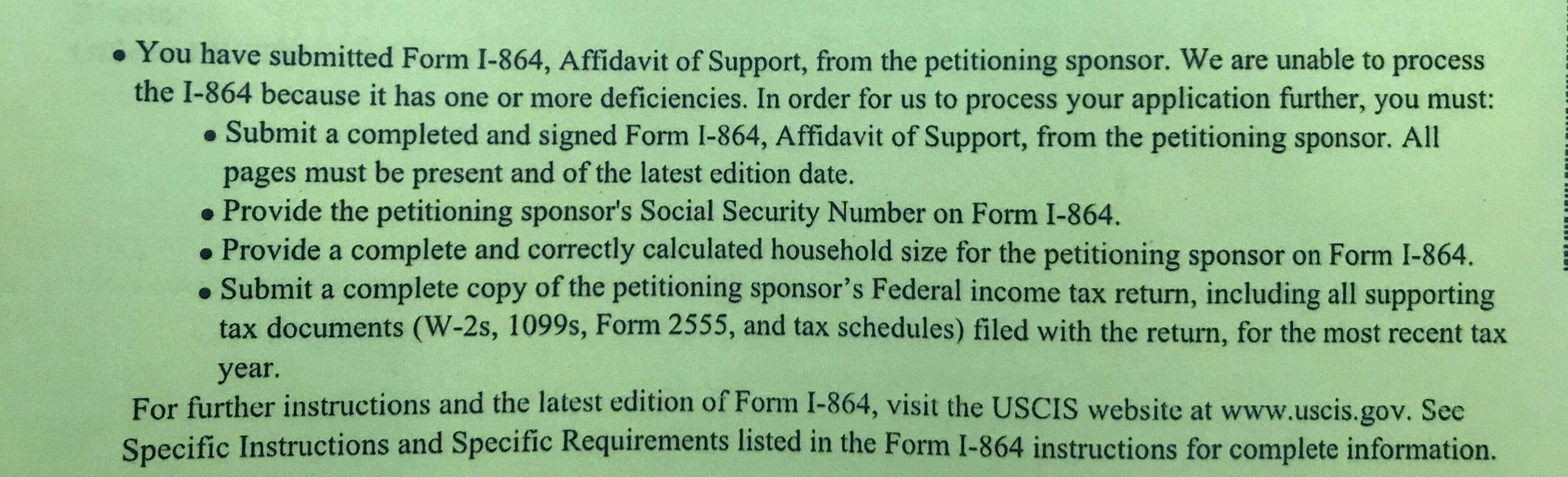 • You have submitted Form I-864, Affidavit of Support, from the petitioning sponsor. We are unable to process the I-864 because it has one or more deficiencies. In order for us to process your application further, you must:

• Submit a completed and signed Form I-864, Affidavit of Support, from the petitioning sponsor. All pages must be present and of the latest edition date.

• Provide the petitioning sponsor's Social Security Number on Form I-864.

• Provide a complete and correctly calculated household size for the petitioning sponsor on Form I-864.

• Submit a complete copy of the petitioning sponsor's Federal income tax return, including all supporting tax documents (W-2s, 1099s, Form 2555, and tax schedules) filed with the return, for the most recent tax year.

For further instructions and the latest edition of Form I-864, visit the USCIS website at www.uscis.gov. See Specific Instructions and Specific Requirements listed in the Form I-864 instructions for complete information.